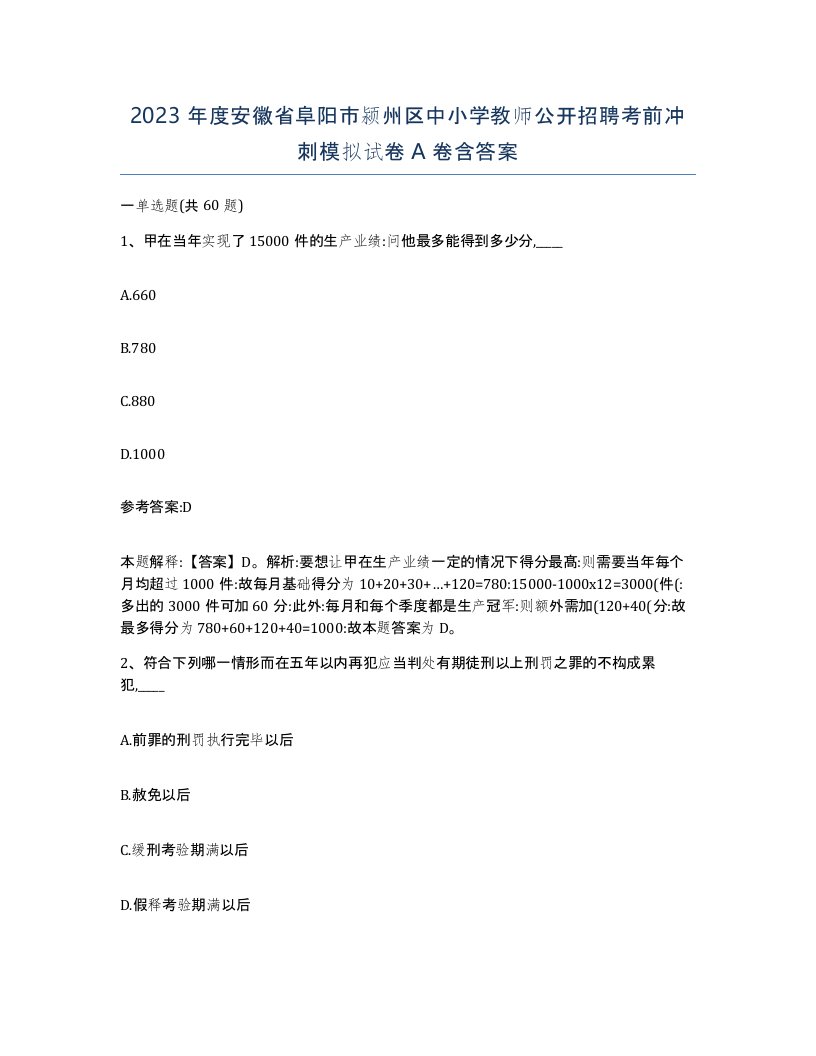 2023 年度安徽省阜阳市颍州区中小学教师公开招聘考前冲刺模拟试卷 A 卷含答案

一单选题(共 60 题)

1、甲在当年实现了 15000 件的生产业绩:问他最多能得到多少分,____

A.660

B.780

C.880

D.1000

参考答案:D

本题解释:【答案】D。解析:要想让甲在生产业绩一定的情况下得分最高:则需要当年每个月均超过 1000 件:故每月基础得分为 10+20+30+...+120=780:15000-1000x12=3000(件(:多出的 3000 件可加 60 分:此外:每月和每个季度都是生产冠军:则额外需加(120+40(分:故最多得分为 780+60+120+40=1000:故本题答案为 D。

2、符合下列哪一情形而在五年以内再犯应当判处有期徒刑以上刑罚之罪的不构成累犯,____

A.前罪的刑罚执行完毕以后

B.赦免以后

C.缓刑考验期满以后

D.假释考验期满以后